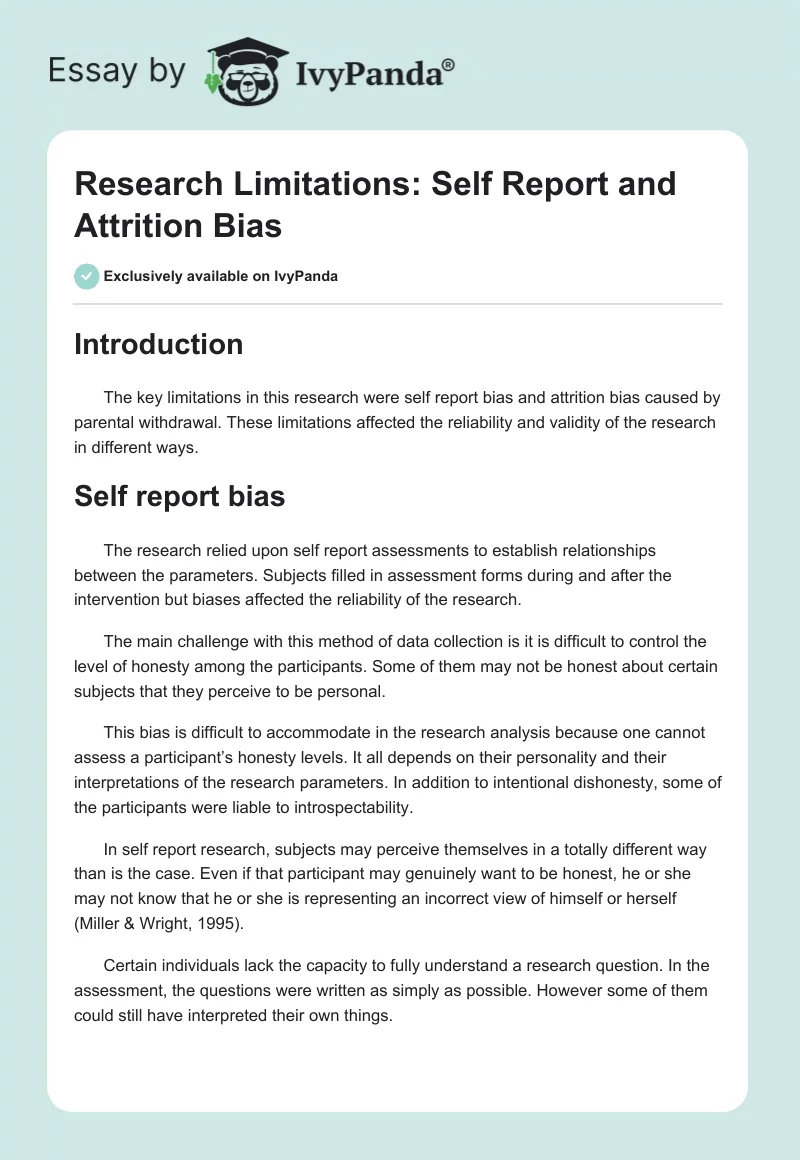 Essay by IvyPanda®

Research Limitations: Self Report and Attrition Bias

Exclusively available on IvyPanda

Introduction

The key limitations in this research were self report bias and attrition bias caused by parental withdrawal. These limitations affected the reliability and validity of the research in different ways.

Self report bias

The research relied upon self report assessments to establish relationships between the parameters. Subjects filled in assessment forms during and after the intervention but biases affected the reliability of the research.

The main challenge with this method of data collection is it is difficult to control the level of honesty among the participants. Some of them may not be honest about certain subjects that they perceive to be personal.

This bias is difficult to accommodate in the research analysis because one cannot assess a participant's honesty levels. It all depends on their personality and their interpretations of the research parameters. In addition to intentional dishonesty, some of the participants were liable to introspectability.

In self report research, subjects may perceive themselves in a totally different way than is the case. Even if that participant may genuinely want to be honest, he or she may not know that he or she is representing an incorrect view of himself or herself (Miller & Wright, 1995).

Certain individuals lack the capacity to fully understand a research question. In the assessment, the questions were written as simply as possible. However some of them could still have interpreted their own things.